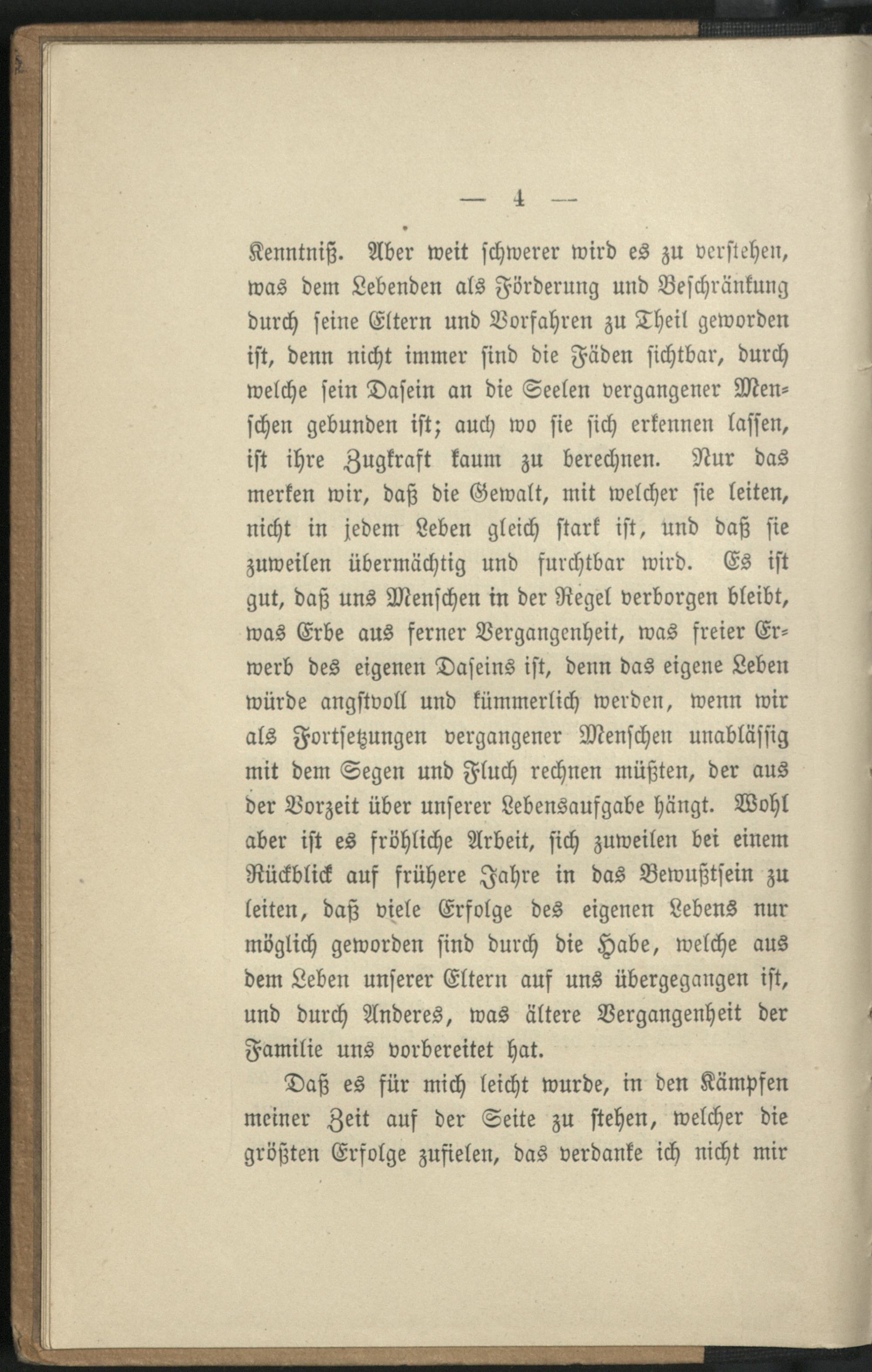 — 4 —

Kenntniß. Aber weit schwerer wird es zu verstehen, was dem Lebenden als Förderung und Beschränkung durch seine Eltern und Vorfahren zu Theil geworden ist, denn nicht immer sind die Fäden sichtbar, durch welche sein Dasein an die Seelen vergangener Menschen gebunden ist; auch wo sie sich erkennen lassen, ist ihre Zugkraft kaum zu berechnen. Nur das merken wir, daß die Gewalt, mit welcher sie leiten, nicht in jedem Leben gleich stark ist, und daß sie zuweilen übermächtig und furchtbar wird. Es ist gut, daß uns Menschen in der Regel verborgen bleibt, was Erbe aus ferner Vergangenheit, was freier Erwerb des eigenen Daseins ist, denn das eigene Leben würde angstvoll und kümmerlich werden, wenn wir als Fortsetzungen vergangener Menschen unablässig mit dem Segen und Fluch rechnen müßten, der aus der Vorzeit über unserer Lebensaufgabe hängt. Wohl aber ist es fröhliche Arbeit, sich zuweilen bei einem Rückblick auf frühere Jahre in das Bewußtsein zu leiten, daß viele Erfolge des eigenen Lebens nur möglich geworden sind durch die Habe, welche aus dem Leben unserer Eltern auf uns übergegangen ist, und durch Anderes, was ältere Vergangenheit der Familie uns vorbereitet hat.

Daß es für mich leicht wurde, in den Kämpfen meiner Zeit auf der Seite zu stehen, welcher die größten Erfolge zufielen, das verdanke ich nicht mir